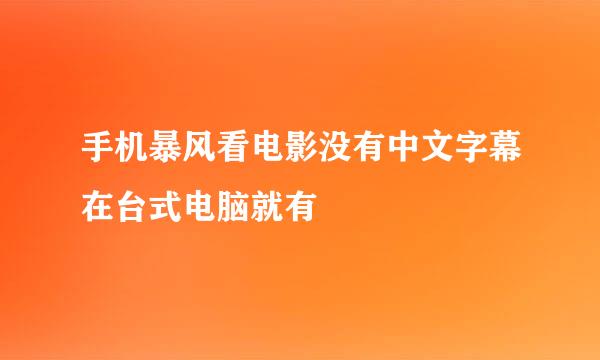 手机暴风看电影没有中文字幕在台式电脑就有